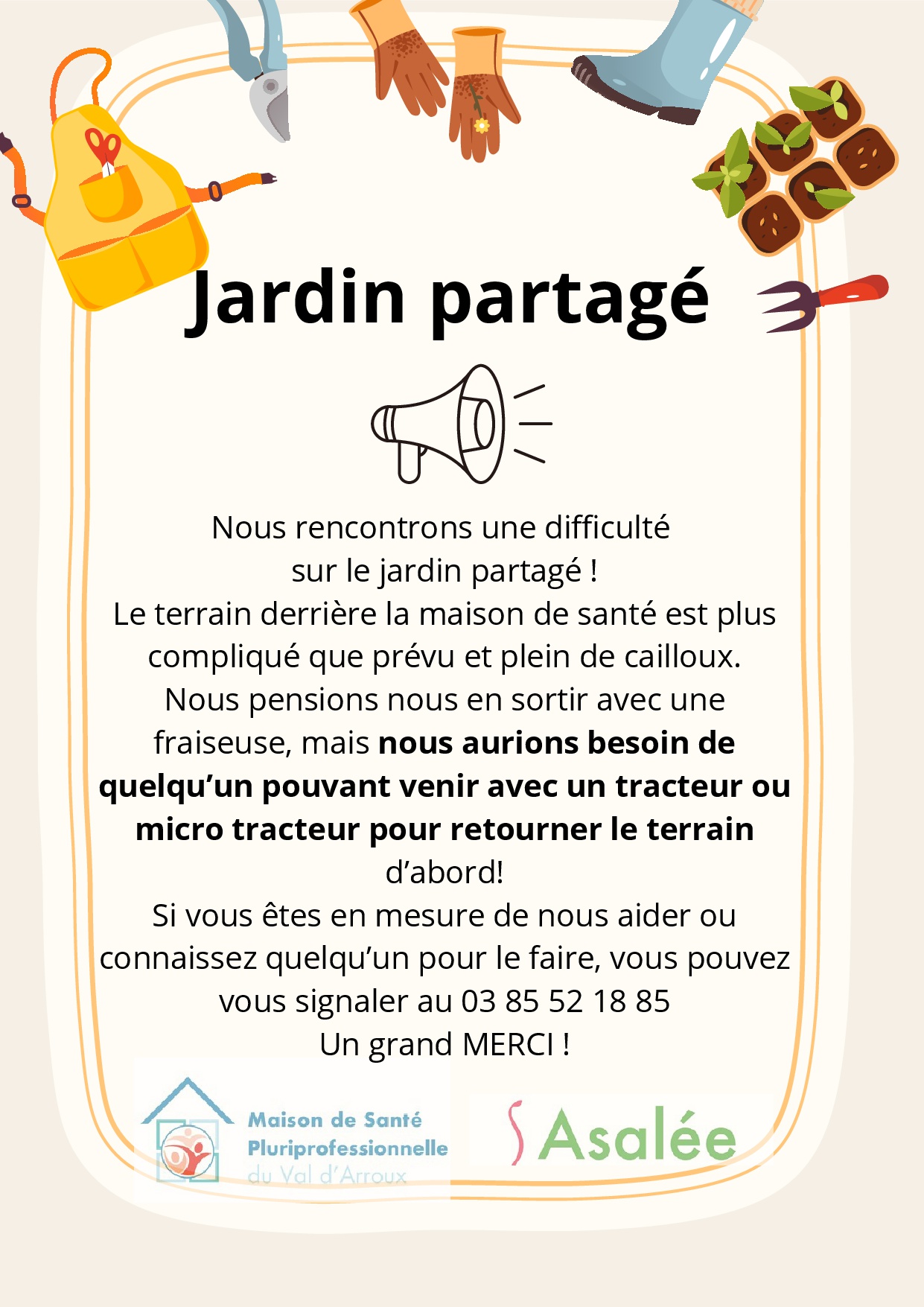 Jardin partagé

Nous rencontrons une difficulté sur le jardin partagé !
Le terrain derrière la maison de santé est plus compliqué que prévu et plein de cailloux.
Nous pensions nous en sortir avec une fraiseuse, mais nous aurions besoin de quelqu'un pouvant venir avec un tracteur ou micro tracteur pour retourner le terrain d'abord!
Si vous êtes en mesure de nous aider ou connaissez quelqu'un pour le faire, vous pouvez vous signaler au 03 85 52 18 85
Un grand MERCI !

Maison de Santé Pluriprofessionnelle du Val d'Arroux

Asalée